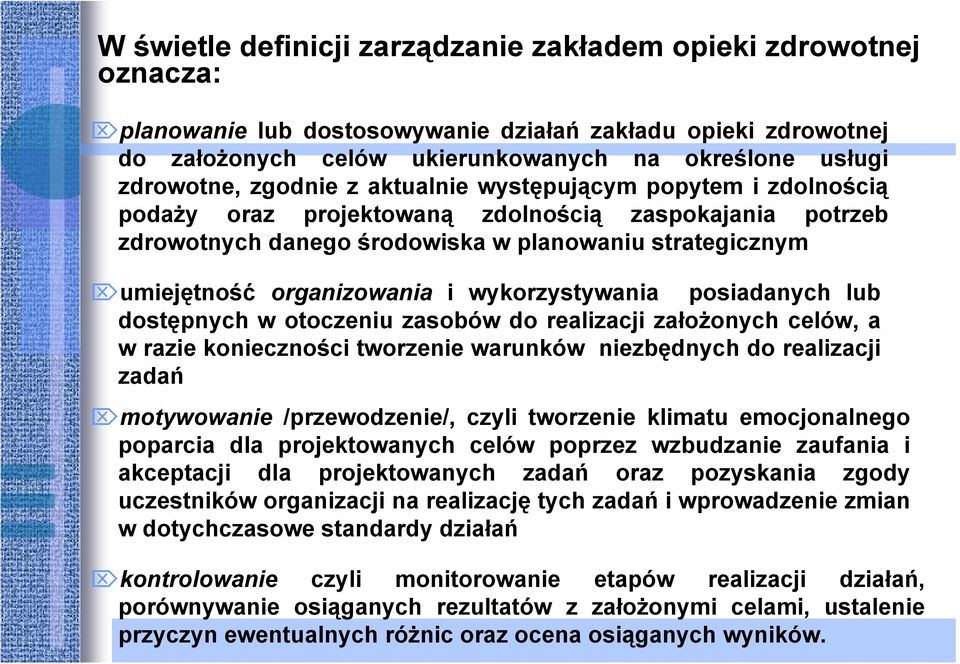 W świetle definicji zarządzanie zakładem opieki zdrowotnej oznacza:

planowanie lub dostosowywanie działań zakładu opieki zdrowotnej do założonych celów ukierunkowanych na określone usługi zdrowotne, zgodnie z aktualnie występującym popytem i zdolnością podaży oraz projektowaną zdolnością zaspokajania potrzeb zdrowotnych danego środowiska w planowaniu strategicznym

umiejętność organizowania i wykorzystywania posiadanych lub dostępnych w otoczeniu zasobów do realizacji założonych celów, a w razie konieczności tworzenie warunków niezbędnych do realizacji zadań

motywowanie /przewodzenie/, czyli tworzenie klimatu emocjonalnego poparcia dla projektowanych celów poprzez wzbudzanie zaufania i akceptacji dla projektowanych zadań oraz pozyskania zgody uczestników organizacji na realizację tych zadań i wprowadzenie zmian w dotychczasowe standardy działań

kontrolowanie czyli monitorowanie etapów realizacji działań, porównywanie osiąganych rezultatów z założonymi celami, ustalenie przyczyn ewentualnych różnic oraz ocena osiąganych wyników.